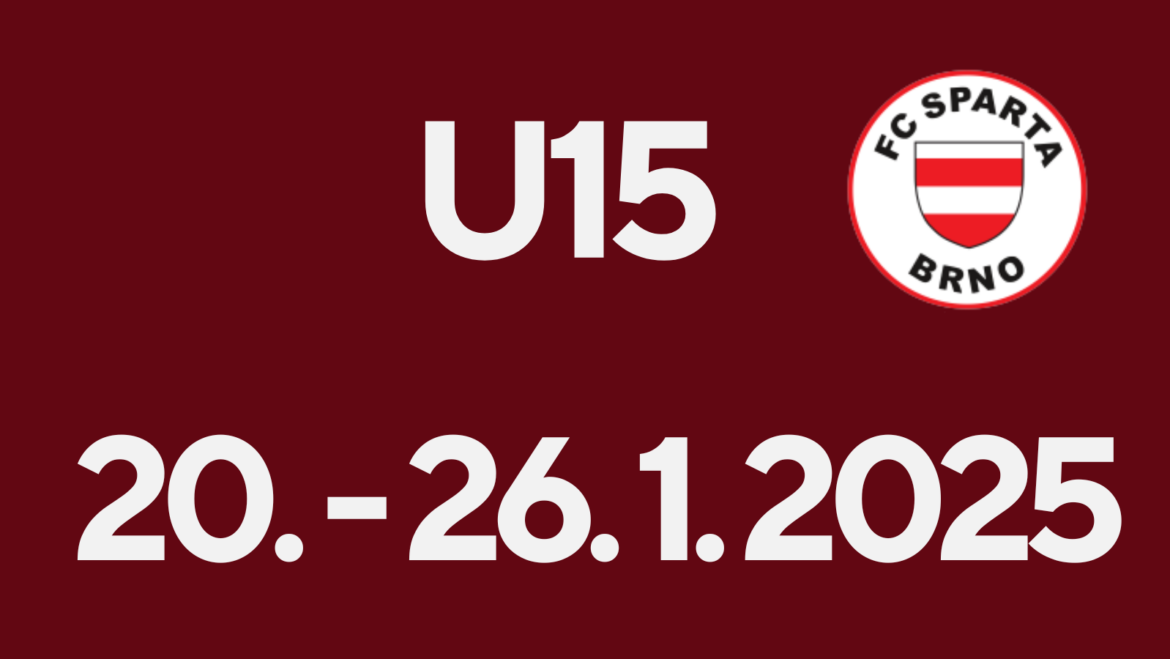 U15

FC SPARTA
BRNO

20. - 26. 1. 2025